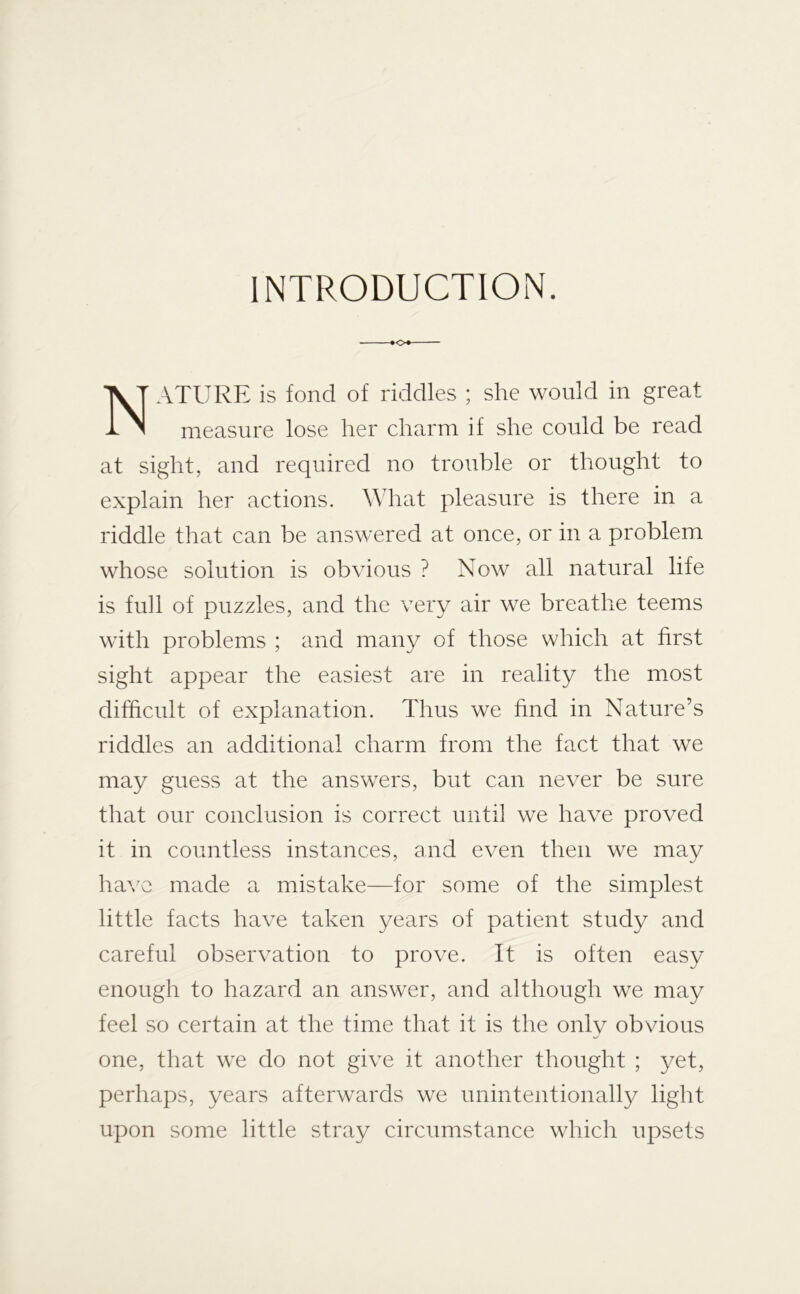 INTRODUCTION.

NATURE is fond of riddles ; she would in great measure lose her charm if she could be read at sight, and required no trouble or thought to explain her actions. What pleasure is there in a riddle that can be answered at once, or in a problem whose solution is obvious ? Now all natural life is full of puzzles, and the very air we breathe teems with problems ; and many of those which at first sight appear the easiest are in reality the most difficult of explanation. Thus we find in Nature's riddles an additional charm from the fact that we may guess at the answers, but can never be sure that our conclusion is correct until we have proved it in countless instances, and even then we may have made a mistake—for some of the simplest little facts have taken years of patient study and careful observation to prove. It is often easy enough to hazard an answer, and although we may feel so certain at the time that it is the only obvious one, that we do not give it another thought ; yet, perhaps, years afterwards we unintentionally light upon some little stray circumstance which upsets